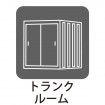 トランク
ルーム